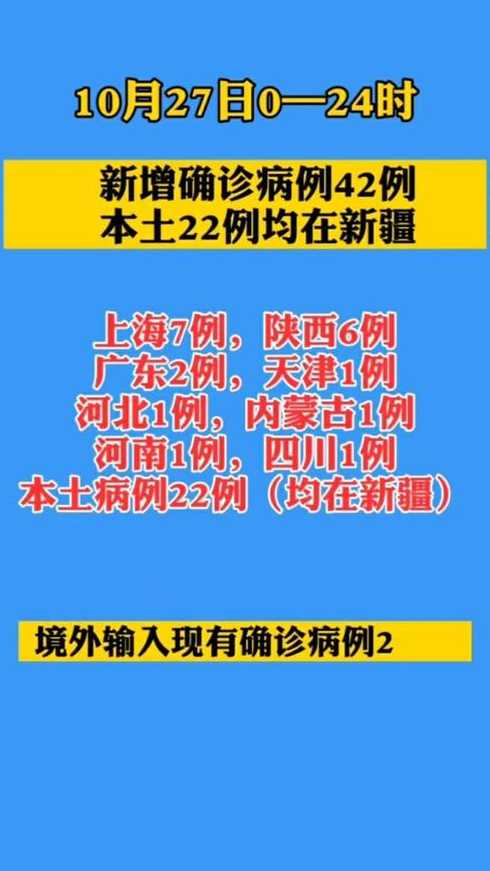 10月27日0—24时

新增确诊病例42例
本土22例均在新疆

上海7例，陕西6例
广东2例，天津1例
河北1例，内蒙古1例
河南1例，四川1例
本土病例22例（均在新疆）

境外输入现有确诊病例2